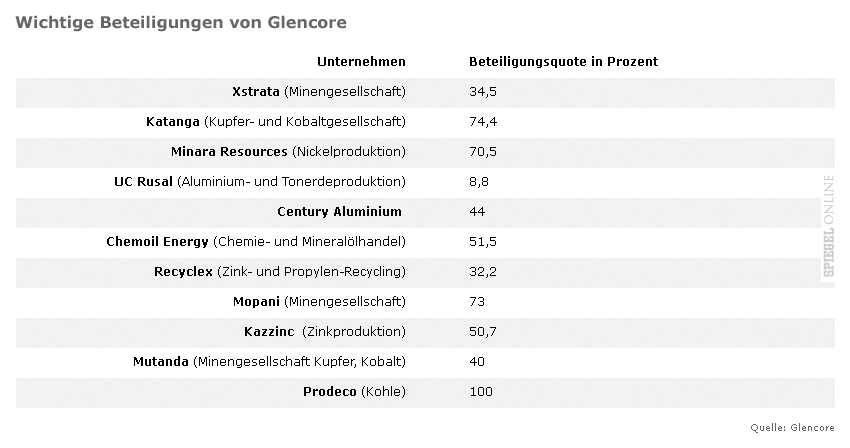 Wichtige Beteiligungen von Glencore

| Unternehmen | Beteiligungsquote in Prozent |
|---|---|
| Xstrata (Minengesellschaft) | 34,5 |
| Katanga (Kupfer- und Kobaltgesellschaft) | 74,4 |
| Minara Resources (Nickelproduktion) | 70,5 |
| UC Rusal (Aluminium- und Tonerdeproduktion) | 8,8 |
| Century Aluminium | 44 |
| Chemoil Energy (Chemie- und Mineralölhandel) | 51,5 |
| Recyclex (Zink- und Propylen-Recycling) | 32,2 |
| Mopani (Minengesellschaft) | 73 |
| Kazzinc (Zinkproduktion) | 50,7 |
| Mutanda (Minengesellschaft Kupfer, Kobalt) | 40 |
| Prodeco (Kohle) | 100 |

SPIEGEL ONLINE

Quelle: Glencore